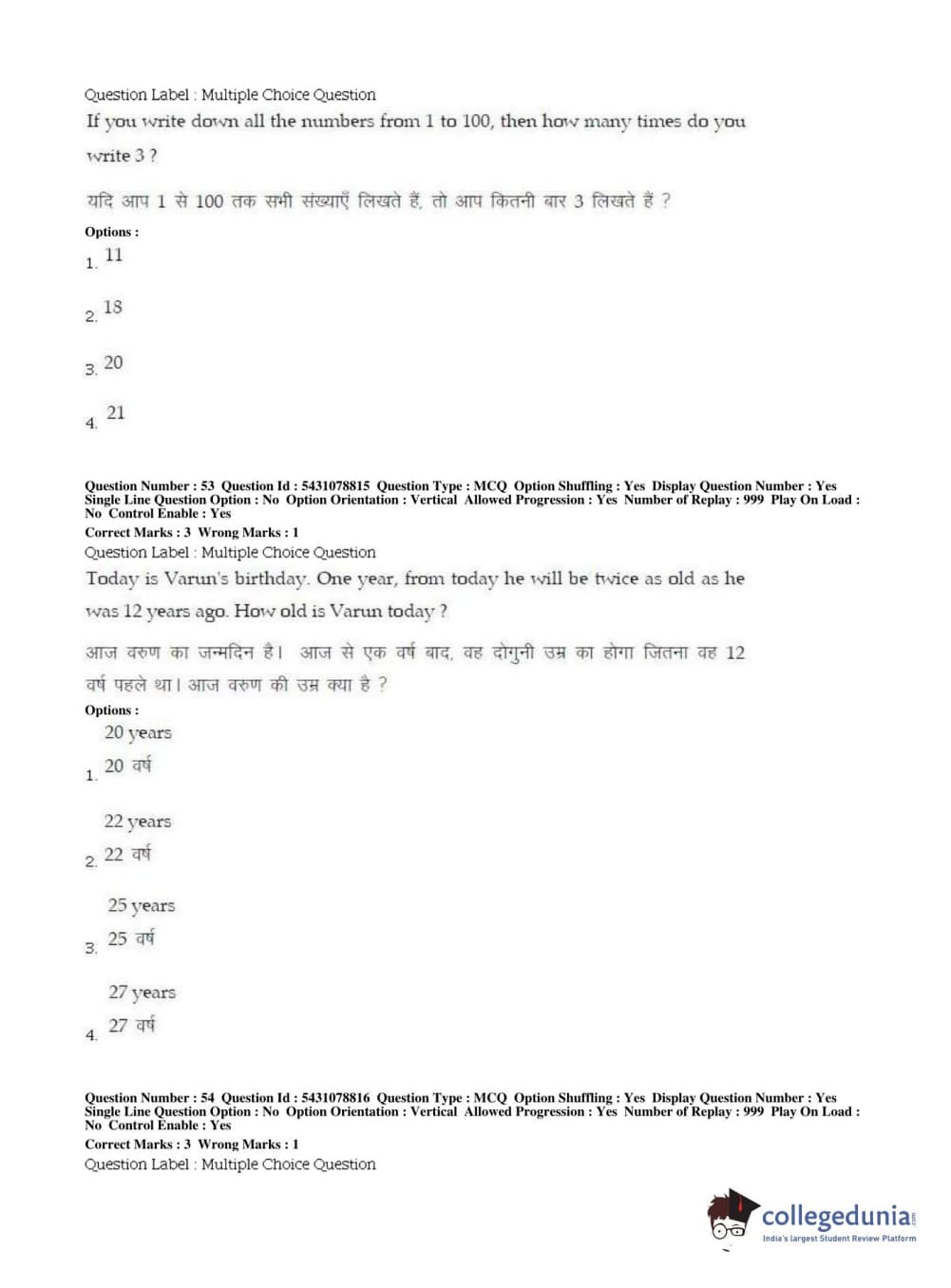 Question Label : Multiple Choice Question

If you write down all the numbers from 1 to 100, then how many times do you write 3 ?

यदि आप 1 से 100 तक सभी संख्याएँ लिखते हैं, तो आप कितनी बार 3 लिखते हैं ?

Options :

1. 11

2. 18

3. 20

4. 21

Question Number : 53 Question Id : 5431078815 Question Type : MCQ Option Shuffling : Yes Display Question Number : Yes Single Line Question Option : No Option Orientation : Vertical Allowed Progression : Yes Number of Replay : 999 Play On Load : No Control Enable : Yes

Correct Marks : 3 Wrong Marks : 1

Question Label : Multiple Choice Question

Today is Varun's birthday. One year, from today he will be twice as old as he was 12 years ago. How old is Varun today ?

आज वरुण का जन्मदिन है। आज से एक वर्ष बाद, वह दोगुनी उम्र का होगा जितना वह 12 वर्ष पहले था। आज वरुण की उम्र क्या है ?

Options :

1. 20 years
20 वर्ष

2. 22 years
22 वर्ष

3. 25 years
25 वर्ष

4. 27 years
27 वर्ष

Question Number : 54 Question Id : 5431078816 Question Type : MCQ Option Shuffling : Yes Display Question Number : Yes Single Line Question Option : No Option Orientation : Vertical Allowed Progression : Yes Number of Replay : 999 Play On Load : No Control Enable : Yes

Correct Marks : 3 Wrong Marks : 1

Question Label : Multiple Choice Question

collegedunia.com
India's largest Student Review Platform